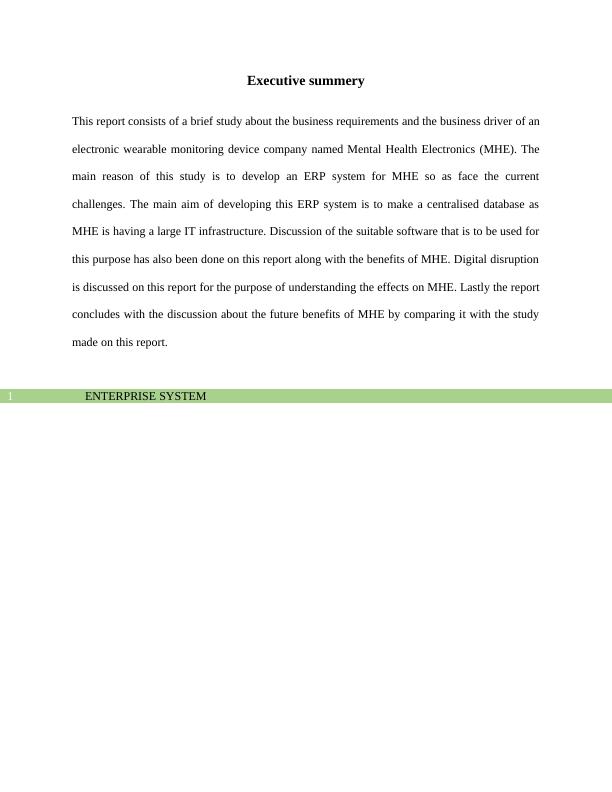 Executive summery

This report consists of a brief study about the business requirements and the business driver of an electronic wearable monitoring device company named Mental Health Electronics (MHE). The main reason of this study is to develop an ERP system for MHE so as face the current challenges. The main aim of developing this ERP system is to make a centralised database as MHE is having a large IT infrastructure. Discussion of the suitable software that is to be used for this purpose has also been done on this report along with the benefits of MHE. Digital disruption is discussed on this report for the purpose of understanding the effects on MHE. Lastly the report concludes with the discussion about the future benefits of MHE by comparing it with the study made on this report.

1 ENTERPRISE SYSTEM